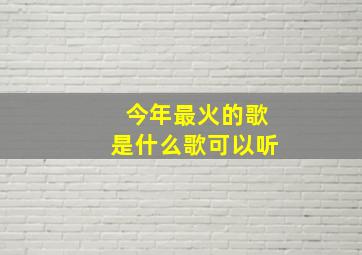 今年最火的歌
是什么歌可以听